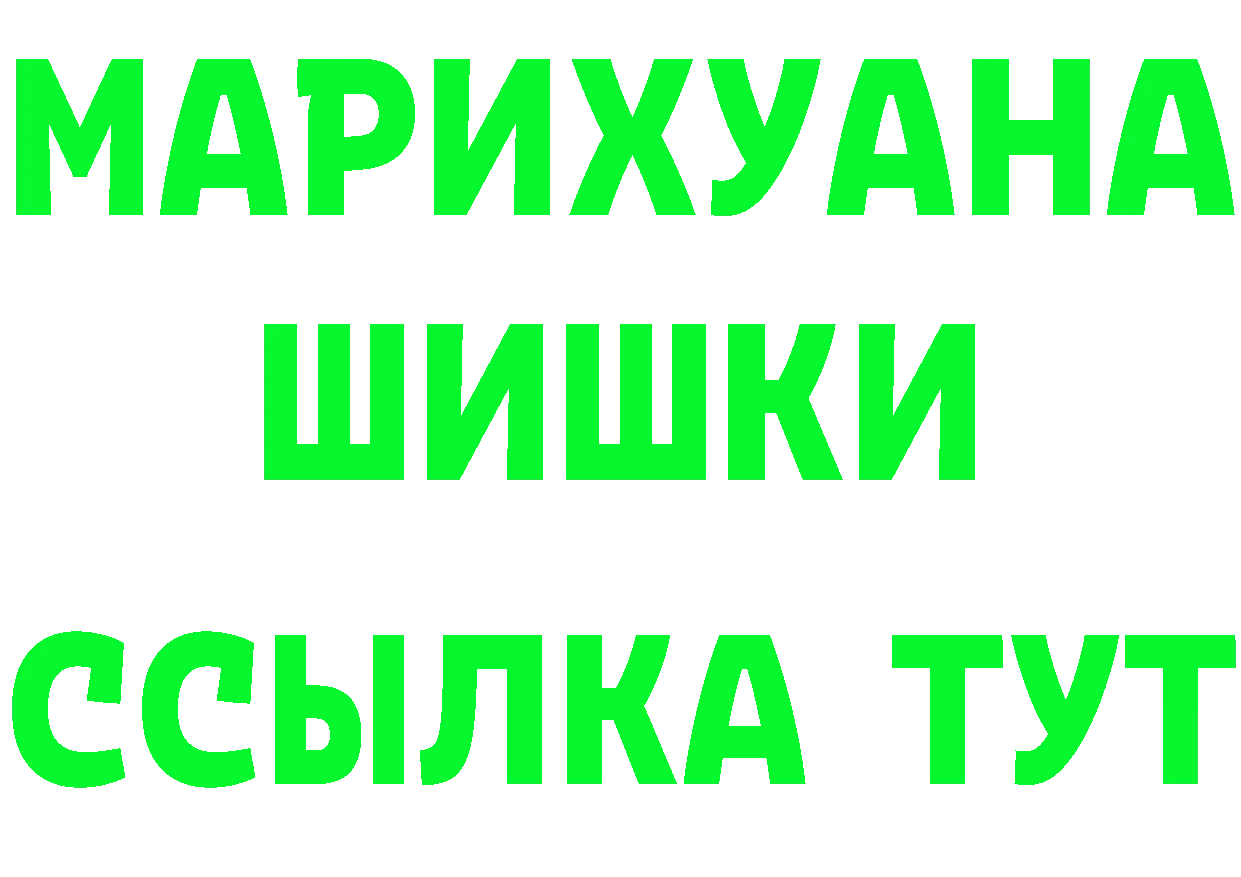 МАРИХУАНА
ШИШКИ
ССЫЛКА ТУТ